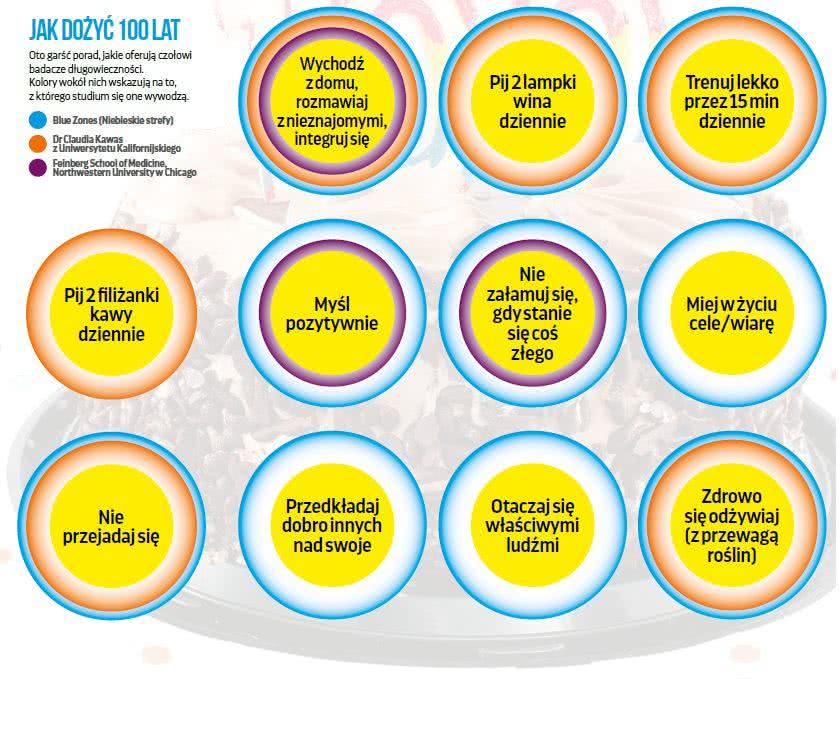 JAK DOŻYĆ 100 LAT

Oto garść porad, jakie oferują czołowi badacze długowieczności. Kolory wokół nich wskazują na to, z którego studium się one wywodzą.

Blue Zones (Niebieskie strefy)

Dr Claudia Kawas z Uniwersytetu Kalifornijskiego

Feinberg School of Medicine, Northwestern University w Chicago

Wychodź z domu, rozmawiaj z nieznajomymi, integruj się

Pij 2 lampki wina dziennie

Trenuj lekko przez 15 min dziennie

Pij 2 filiżanki kawy dziennie

Myśl pozytywnie

Nie załamuj się, gdy stanie się coś złego

Miej w życiu cele/wiarę

Nie przejadaj się

Przedkładaj dobro innych nad swoje

Otaczaj się właściwymi ludźmi

Zdrowo się odżywiaj (z przewagą roślin)